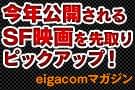 今年公開される
SF映画を先取り
ピックアップ！

eigacomマガジン